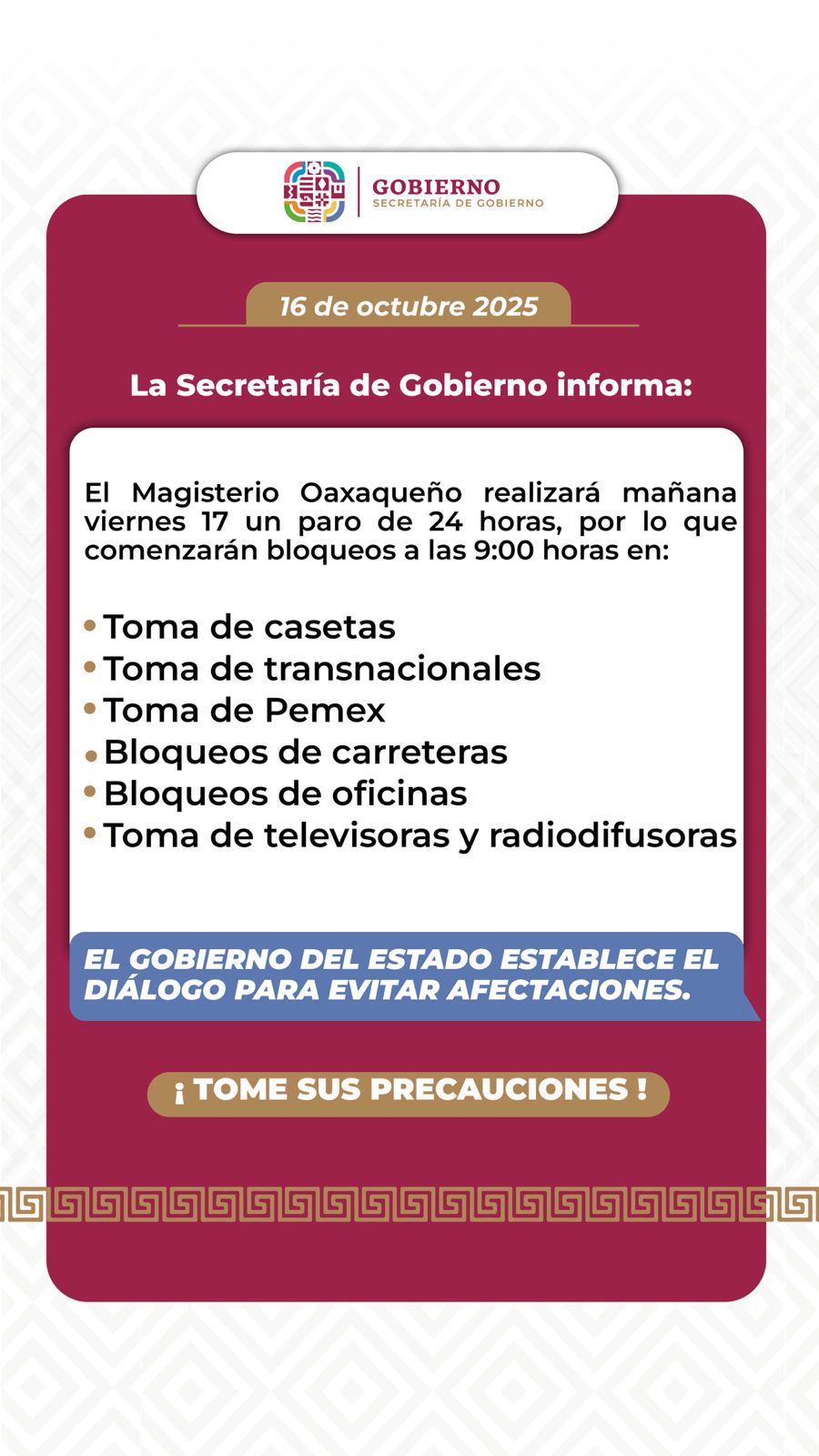 GOBIERNO
SECRETARÍA DE GOBIERNO

16 de octubre 2025

La Secretaría de Gobierno informa:

El Magisterio Oaxaqueño realizará mañana viernes 17 un paro de 24 horas, por lo que comenzarán bloqueos a las 9:00 horas en:

• Toma de casetas
• Toma de transnacionales
• Toma de Pemex
• Bloqueos de carreteras
• Bloqueos de oficinas
• Toma de televisoras y radiodifusoras

EL GOBIERNO DEL ESTADO ESTABLECE EL DIÁLOGO PARA EVITAR AFECTACIONES.

¡ TOME SUS PRECAUCIONES !